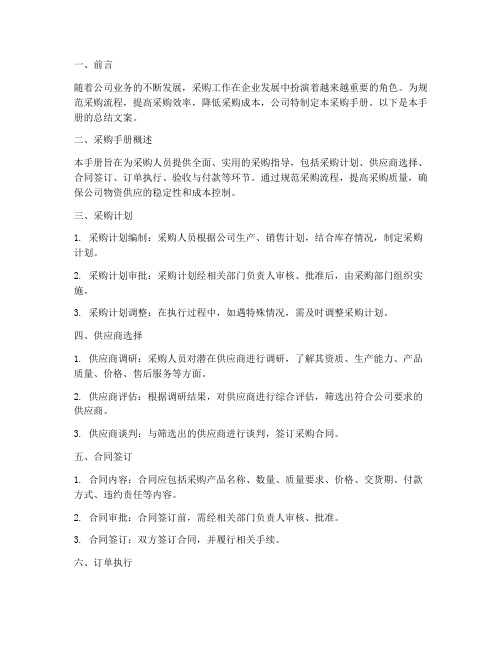 一、前言

随着公司业务的不断发展，采购工作在企业发展中扮演着越来越重要的角色。为规范采购流程，提高采购效率，降低采购成本，公司特制定本采购手册。以下是本手册的总结文案。

二、采购手册概述

本手册旨在为采购人员提供全面、实用的采购指导，包括采购计划、供应商选择、合同签订、订单执行、验收与付款等环节。通过规范采购流程，提高采购质量，确保公司物资供应的稳定性和成本控制。

三、采购计划

1. 采购计划编制：采购人员根据公司生产、销售计划，结合库存情况，制定采购计划。

2. 采购计划审批：采购计划经相关部门负责人审核、批准后，由采购部门组织实施。

3. 采购计划调整：在执行过程中，如遇特殊情况，需及时调整采购计划。

四、供应商选择

1. 供应商调研：采购人员对潜在供应商进行调研，了解其资质、生产能力、产品质量、价格、售后服务等方面。

2. 供应商评估：根据调研结果，对供应商进行综合评估，筛选出符合公司要求的供应商。

3. 供应商谈判：与筛选出的供应商进行谈判，签订采购合同。

五、合同签订

1. 合同内容：合同应包括采购产品名称、数量、质量要求、价格、交货期、付款方式、违约责任等内容。

2. 合同审批：合同签订前，需经相关部门负责人审核、批准。

3. 合同签订：双方签订合同，并履行相关手续。

六、订单执行